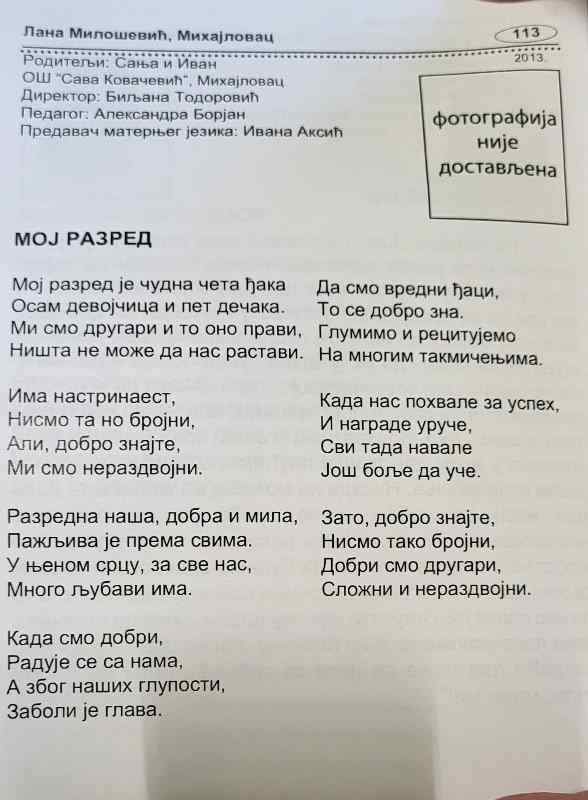 Лана Милошевић, Михајловац

113

2013.

Родитељи: Сања и Иван
ОШ "Сава Ковачевић", Михајловац
Директор: Биљана Тодоровић
Педагог: Александра Борјан
Предавач матерњег језика: Ивана Аксић

фотографија није достављена

МОЈ РАЗРЕД

Мој разред је чудна чета ђака
Осам девојчица и пет дечака.
Ми смо другари и то оно прави,
Ништа не може да нас растави.

Има настринаест,
Нисмо та но бројни,
Али, добро знајте,
Ми смо нераздвојни.

Разредна наша, добра и мила,
Пажљива је према свима.
У њеном срцу, за све нас,
Много љубави има.

Када смо добри,
Радује се са нама,
А због наших глупости,
Заболи је глава.

Да смо вредни ђаци,
То се добро зна.
Глумимо и рецитујемо
На многим такмичењима.

Када нас похвале за успех,
И награде уруче,
Сви тада навале
Још боље да уче.

Зато, добро знајте,
Нисмо тако бројни,
Добри смо другари,
Сложни и нераздвојни.